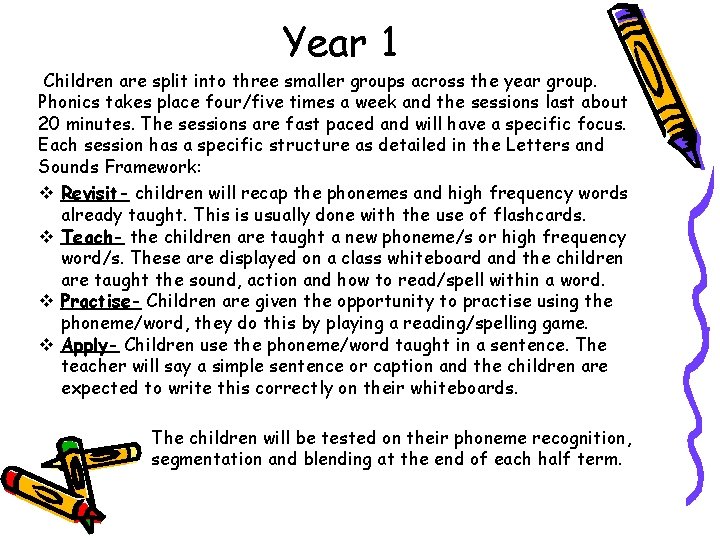 Year 1

Children are split into three smaller groups across the year group. Phonics takes place four/five times a week and the sessions last about 20 minutes. The sessions are fast paced and will have a specific focus. Each session has a specific structure as detailed in the Letters and Sounds Framework:

❖ Revisit- children will recap the phonemes and high frequency words already taught. This is usually done with the use of flashcards.
❖ Teach- the children are taught a new phoneme/s or high frequency word/s. These are displayed on a class whiteboard and the children are taught the sound, action and how to read/spell within a word.
❖ Practise- Children are given the opportunity to practise using the phoneme/word, they do this by playing a reading/spelling game.
❖ Apply- Children use the phoneme/word taught in a sentence. The teacher will say a simple sentence or caption and the children are expected to write this correctly on their whiteboards.

The children will be tested on their phoneme recognition, segmentation and blending at the end of each half term.